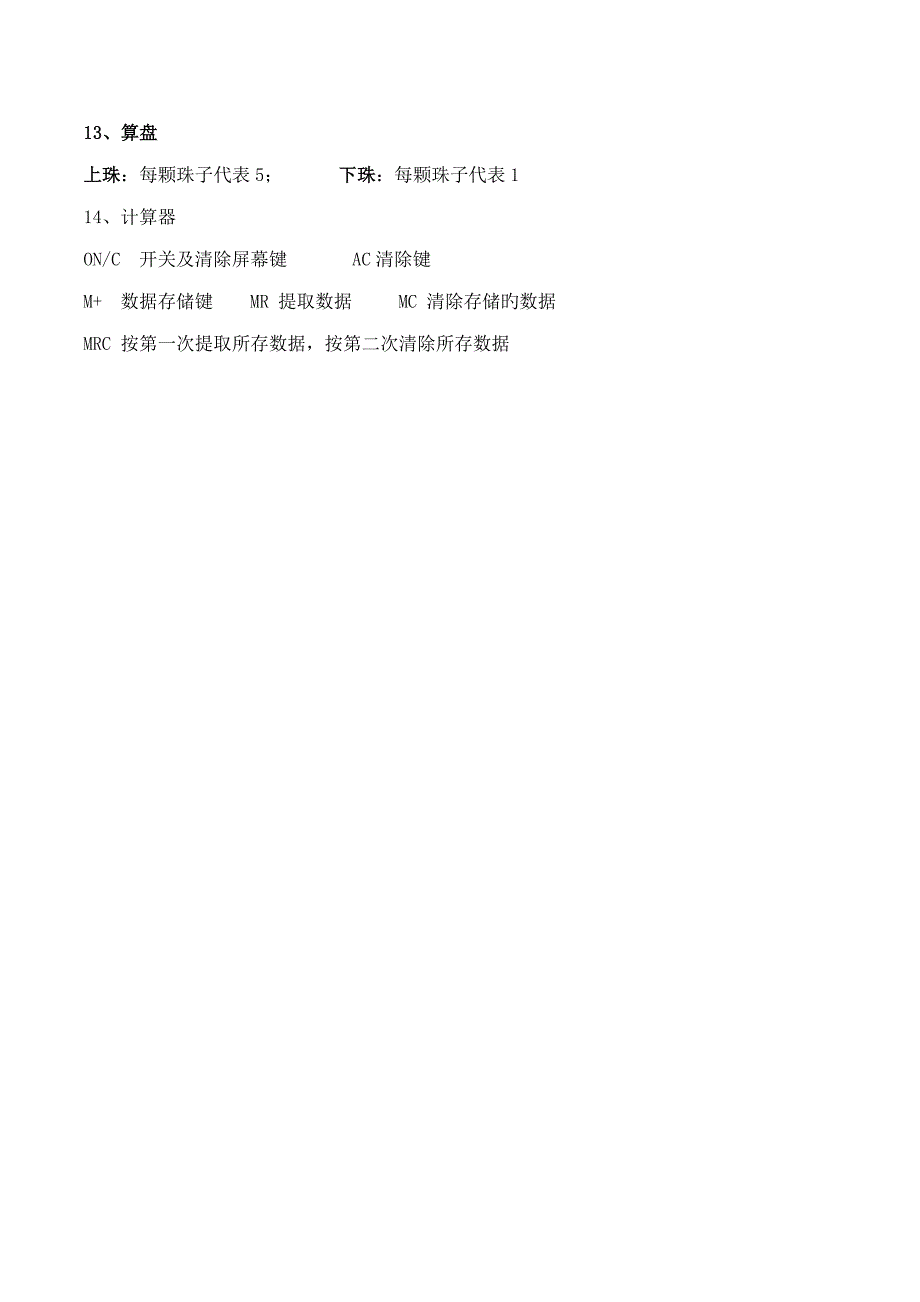 13、算盘

上珠：每颗珠子代表 5；　　下珠：每颗珠子代表 1

14、计算器

ON/C　开关及清除屏幕键　　AC 清除键

M+　数据存储键　　MR 提取数据　　MC 清除存储旳数据

MRC 按第一次提取所存数据，按第二次清除所存数据